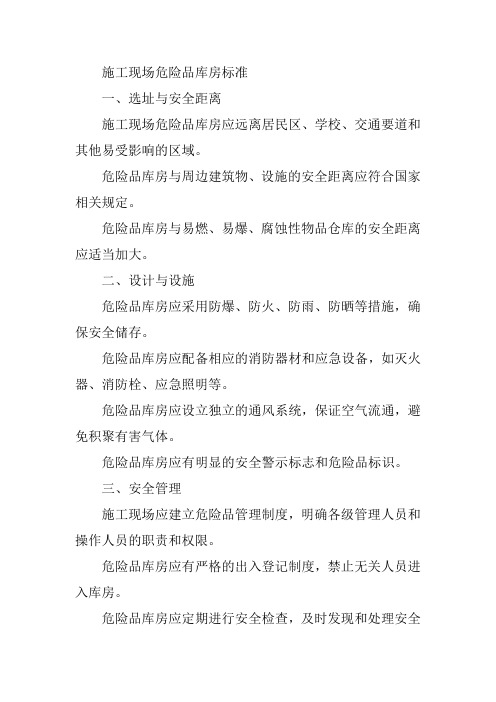 施工现场危险品库房标准

一、选址与安全距离

施工现场危险品库房应远离居民区、学校、交通要道和其他易受影响的区域。

危险品库房与周边建筑物、设施的安全距离应符合国家相关规定。

危险品库房与易燃、易爆、腐蚀性物品仓库的安全距离应适当加大。

二、设计与设施

危险品库房应采用防爆、防火、防雨、防晒等措施，确保安全储存。

危险品库房应配备相应的消防器材和应急设备，如灭火器、消防栓、应急照明等。

危险品库房应设立独立的通风系统，保证空气流通，避免积聚有害气体。

危险品库房应有明显的安全警示标志和危险品标识。

三、安全管理

施工现场应建立危险品管理制度，明确各级管理人员和操作人员的职责和权限。

危险品库房应有严格的出入登记制度，禁止无关人员进入库房。

危险品库房应定期进行安全检查，及时发现和处理安全